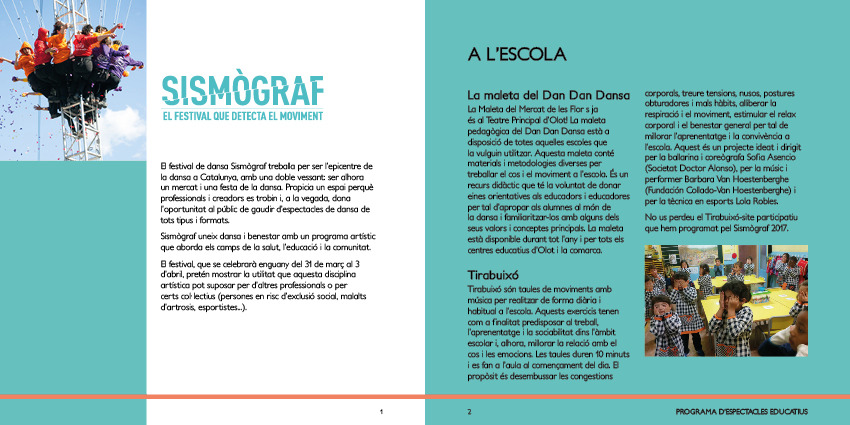 SISMÒGRAF
EL FESTIVAL QUE DETECTA EL MOVIMENT

El festival de dansa Sismògraf treballa per ser l'epicentre de la dansa a Catalunya, amb una doble vessant: ser alhora un mercat i una festa de la dansa. Propicia un espai perquè professionals i creadors es trobin i, a la vegada, dona l'oportunitat al públic de gaudir d'espectacles de dansa de tots tipus i formats.

Sismògraf uneix dansa i benestar amb un programa artístic que aborda els camps de la salut, l'educació i la comunitat.

El festival, que se celebrarà enguany del 31 de març al 3 d'abril, pretén mostrar la utilitat que aquesta disciplina artística pot suposar per d'altres professionals o per certs col·lectius (persones en risc d'exclusió social, malalts d'artrosis, esportistes...).

1

A L'ESCOLA

La maleta del Dan Dan Dansa
La Maleta del Mercat de les Flor s ja és al Teatre Principal d'Olot! La maleta pedagògica del Dan Dan Dansa està a disposició de totes aquelles escoles que la vulguin utilitzar. Aquesta maleta conté materials i metodologies diverses per treballar el cos i el moviment a l'escola. És un recurs didàctic que té la voluntat de donar eines orientatives als educadors i educadores per tal d'apropar als alumnes al món de la dansa i familiaritzar-los amb alguns dels seus valors i conceptes principals. La maleta està disponible durant tot l'any i per tots els centres educatius d'Olot i la comarca.

Tirabuixó
Tirabuixó són taules de moviments amb música per realitzar de forma diària i habitual a l'escola. Aquests exercicis tenen com a finalitat predisposar al treball, l'aprenentatge i la sociabilitat dins l'àmbit escolar i, alhora, millorar la relació amb el cos i les emocions. Les taules duren 10 minuts i es fan a l'aula al començament del dia. El propòsit és desembussar les congestions corporals, treure tensions, nusos, postures obturadores i mals hàbits, alliberar la respiració i el moviment, estimular el relax corporal i el benestar general per tal de millorar l'aprenentatge i la convivència a l'escola. Aquest és un projecte ideat i dirigit per la ballarina i coreògrafa Sofia Asencio (Societat Doctor Alonso), per la músic i performer Barbara Van Hoestenberghe (Fundación Collado-Van Hoestenberghe) i per la tècnica en esports Lola Robles.

No us perdeu el Tirabuixó-site participatiu que hem programat pel Sismògraf 2017.

2
PROGRAMA D'ESPECTACLES EDUCATIUS